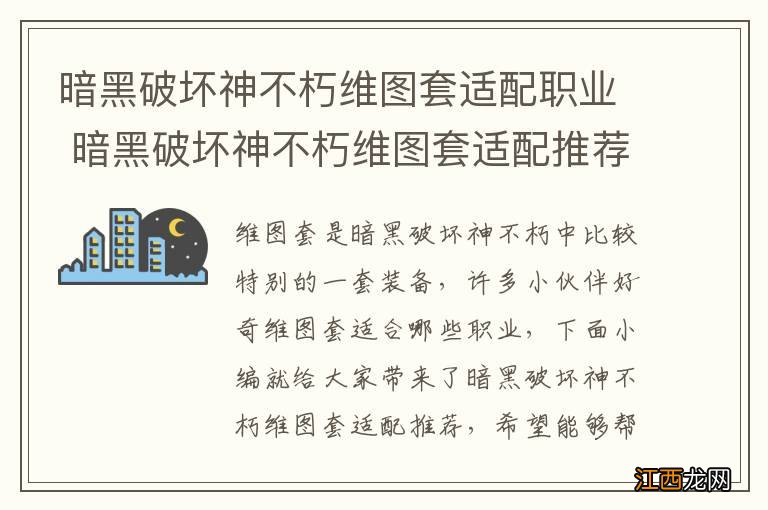 暗黑破坏神不朽维图套适配职业 暗黑破坏神不朽维图套适配推荐

维图套是暗黑破坏神不朽中比较特别的一套装备，许多小伙伴好奇维图套适合哪些职业，下面小编就给大家带来了暗黑破坏神不朽维图套适配推荐，希望能够帮

江西龙网